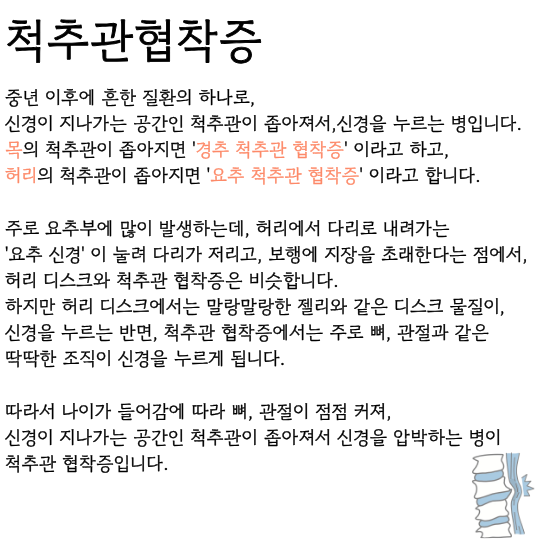 척추관협착증

중년 이후에 흔한 질환의 하나로,
신경이 지나가는 공간인 척추관이 좁아져서,신경을 누르는 병입니다.
목의 척추관이 좁아지면 '경추 척추관 협착증' 이라고 하고,
허리의 척추관이 좁아지면 '요추 척추관 협착증' 이라고 합니다.

주로 요추부에 많이 발생하는데, 허리에서 다리로 내려가는
'요추 신경' 이 눌려 다리가 저리고, 보행에 지장을 초래한다는 점에서,
허리 디스크와 척추관 협착증은 비슷합니다.
하지만 허리 디스크에서는 말랑말랑한 젤리와 같은 디스크 물질이,
신경을 누르는 반면, 척추관 협착증에서는 주로 뼈, 관절과 같은
딱딱한 조직이 신경을 누르게 됩니다.

따라서 나이가 들어감에 따라 뼈, 관절이 점점 커져,
신경이 지나가는 공간인 척추관이 좁아져서 신경을 압박하는 병이
척추관 협착증입니다.